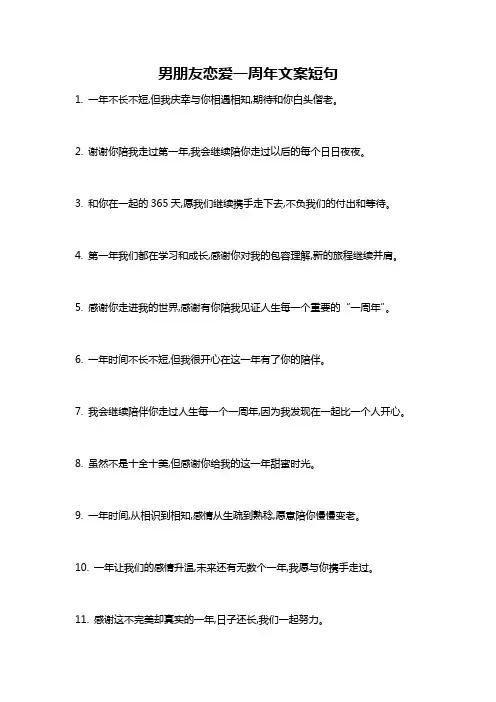 男朋友恋爱一周年文案短句

1. 一年不长不短,但我庆幸与你相遇相知,期待和你白头偕老。

2. 谢谢你陪我走过第一年,我会继续陪你走过以后的每个日日夜夜。

3. 和你在一起的 365 天,愿我们继续携手走下去,不负我们的付出和等待。

4. 第一年我们都在学习和成长,感谢你对我的包容理解,新的旅程继续并肩。

5. 感谢你走进我的世界,感谢有你陪我见证人生每一个重要的“一周年”。

6. 一年时间不长不短,但我很开心在这一年有了你的陪伴。

7. 我会继续陪伴你走过人生每一个一周年,因为我发现在一起比一个人开心。

8. 虽然不是十全十美,但感谢你给我的这一年甜蜜时光。

9. 一年时间,从相识到相知,感情从生疏到熟稔,愿意陪你慢慢变老。

10. 一年让我们的感情升温,未来还有无数个一年,我愿与你携手走过。

11. 感谢这不完美却真实的一年,日子还长,我们一起努力。